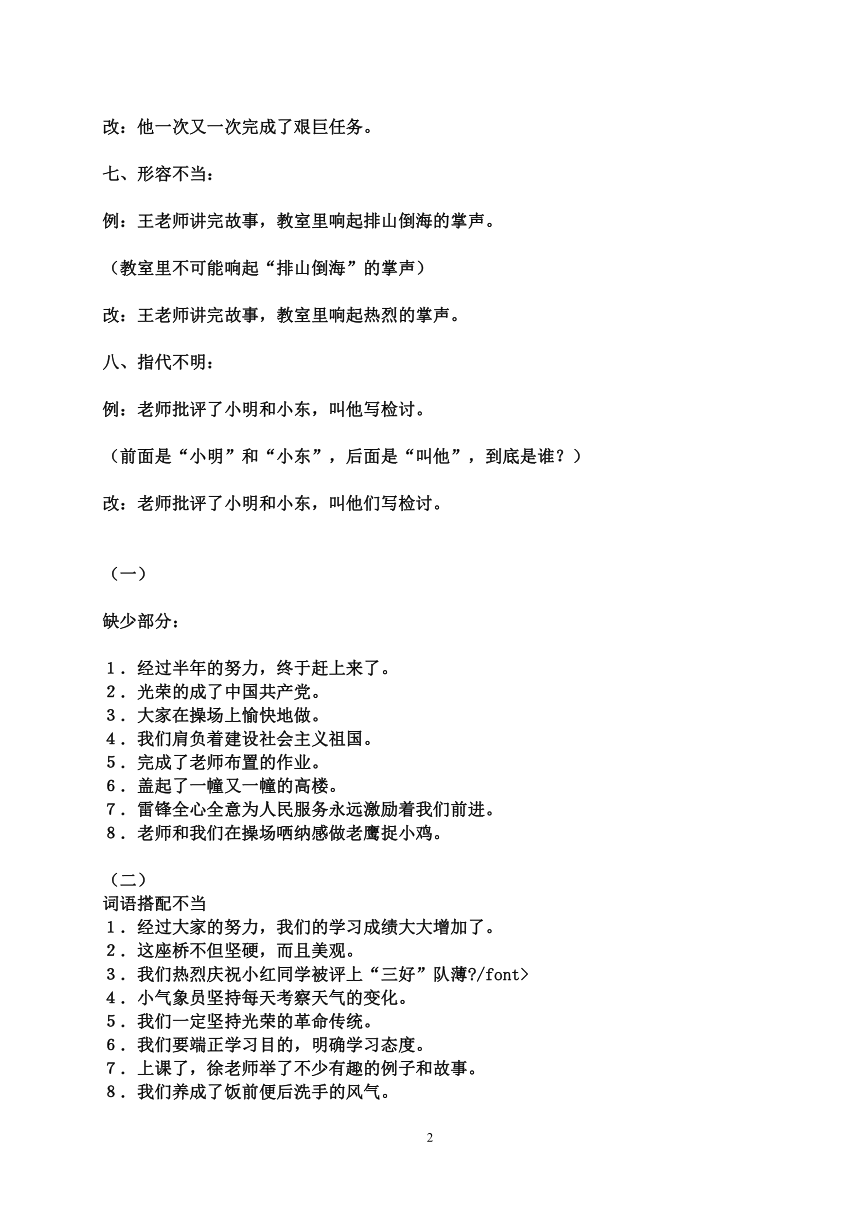 改：他一次又一次完成了艰巨任务。

七、形容不当：

例：王老师讲完故事，教室里响起排山倒海的掌声。

（教室里不可能响起“排山倒海”的掌声）

改：王老师讲完故事，教室里响起热烈的掌声。

八、指代不明：

例：老师批评了小明和小东，叫他写检讨。

（前面是“小明”和“小东”，后面是“叫他”，到底是谁？）

改：老师批评了小明和小东，叫他们写检讨。

（一）

缺少部分：

1．经过半年的努力，终于赶上来了。
2．光荣的成了中国共产党。
3．大家在操场上愉快地做。
4．我们肩负着建设社会主义祖国。
5．完成了老师布置的作业。
6．盖起了一幢又一幢的高楼。
7．雷锋全心全意为人民服务永远激励着我们前进。
8．老师和我们在操场哂纳感做老鹰捉小鸡。

（二）
词语搭配不当
1．经过大家的努力，我们的学习成绩大大增加了。
2．这座桥不但坚硬，而且美观。
3．我们热烈庆祝小红同学被评上“三好”队薄?/font>
4．小气象员坚持每天考察天气的变化。
5．我们一定坚持光荣的革命传统。
6．我们要端正学习目的，明确学习态度。
7．上课了，徐老师举了不少有趣的例子和故事。
8．我们养成了饭前便后洗手的风气。

2